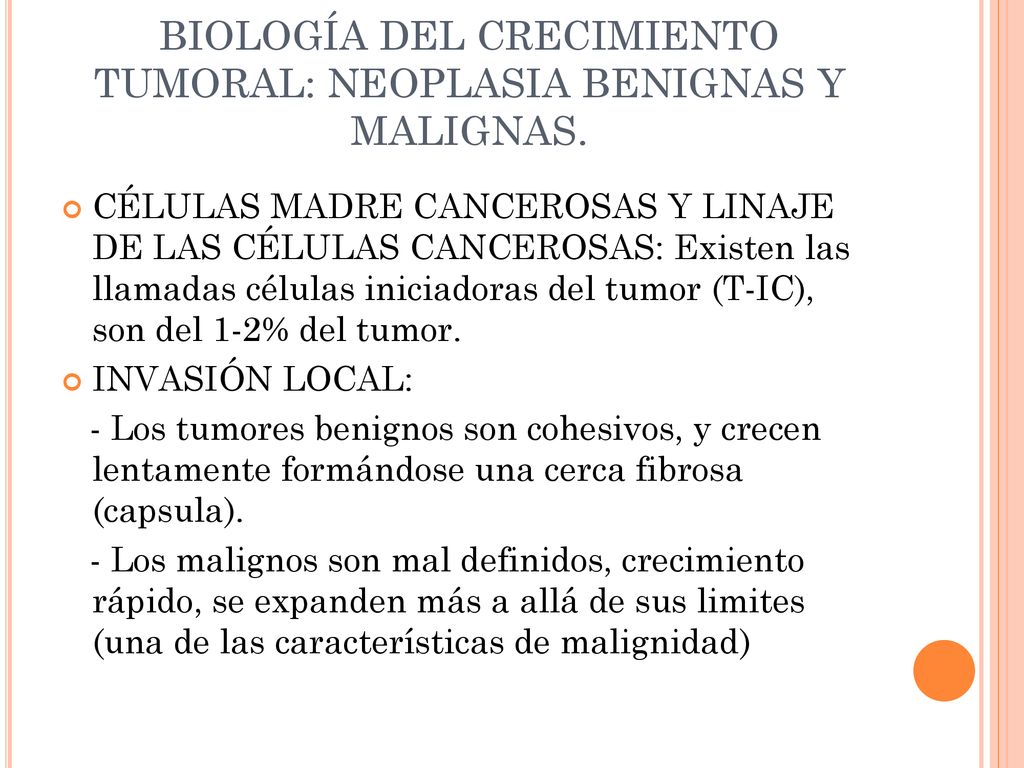 BIOLOGÍA DEL CRECIMIENTO TUMORAL: NEOPLASIA BENIGNAS Y MALIGNAS.

CÉLULAS MADRE CANCEROSAS Y LINAJE DE LAS CÉLULAS CANCEROSAS: Existen las llamadas células iniciadoras del tumor (T-IC), son del 1-2% del tumor.

INVASIÓN LOCAL:

- Los tumores benignos son cohesivos, y crecen lentamente formándose una cerca fibrosa (capsula).

- Los malignos son mal definidos, crecimiento rápido, se expanden más a allá de sus limites (una de las características de malignidad)